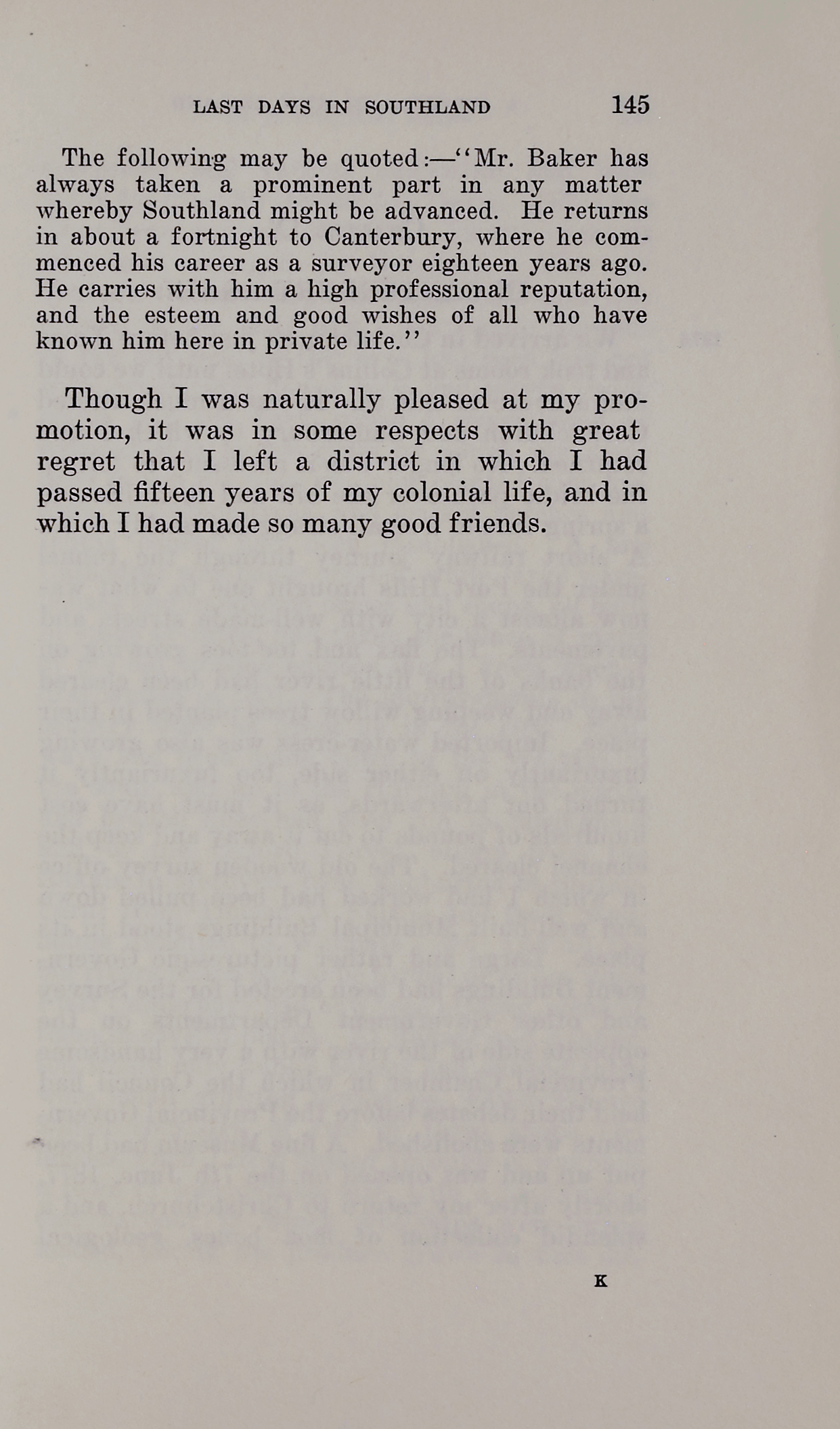 LAST DAYS IN SOUTHLAND 145

The following may be quoted:—"Mr. Baker has always taken a prominent part in any matter whereby Southland might be advanced. He returns in about a fortnight to Canterbury, where he commenced his career as a surveyor eighteen years ago. He carries with him a high professional reputation, and the esteem and good wishes of all who have known him here in private life."

Though I was naturally pleased at my promotion, it was in some respects with great regret that I left a district in which I had passed fifteen years of my colonial life, and in which I had made so many good friends.

K